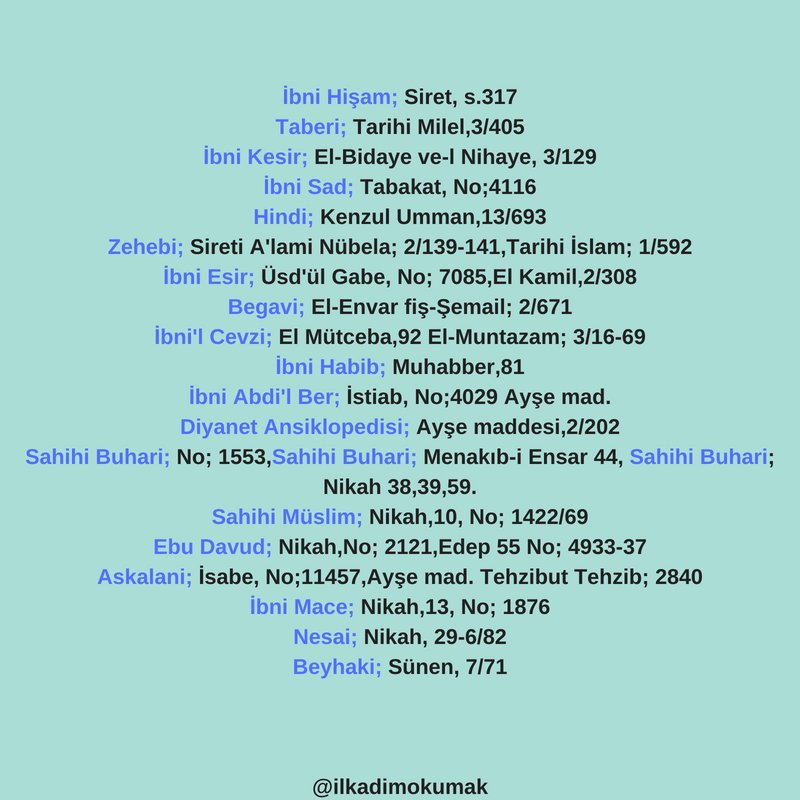 İbni Hişam; Siret, s.317
Taberi; Tarihi Milel,3/405
İbni Kesir; El-Bidaye ve-l Nihaye, 3/129
İbni Sad; Tabakat, No;4116
Hindi; Kenzul Umman,13/693
Zehebi; Sireti A'lami Nübela; 2/139-141,Tarihi İslam; 1/592
İbni Esir; Üsd'ül Gabe, No; 7085,El Kamil,2/308
Begavi; El-Envar fiş-Şemail; 2/671
İbni'l Cevzi; El Mütceba,92 El-Muntazam; 3/16-69
İbni Habib; Muhabber,81
İbni Abdi'l Ber; İstiab, No;4029 Ayşe mad.
Diyanet Ansiklopedisi; Ayşe maddesi,2/202
Sahihi Buhari; No; 1553,Sahihi Buhari; Menakıb-i Ensar 44, Sahihi Buhari; Nikah 38,39,59.
Sahihi Müslim; Nikah,10, No; 1422/69
Ebu Davud; Nikah,No; 2121,Edep 55 No; 4933-37
Askalani; İsabe, No;11457,Ayşe mad. Tehzibut Tehzib; 2840
İbni Mace; Nikah,13, No; 1876
Nesai; Nikah, 29-6/82
Beyhaki; Sünen, 7/71

@ilkadimokumak